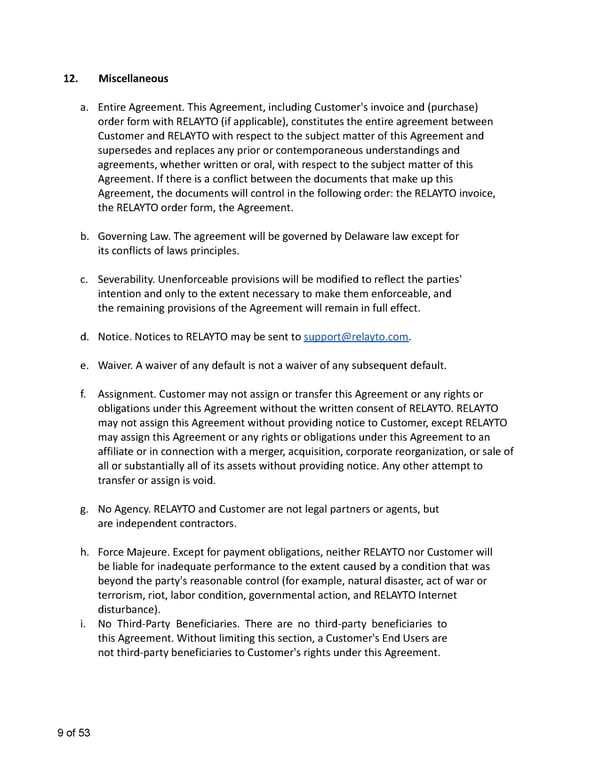 12. Miscellaneous

a. Entire Agreement. This Agreement, including Customer's invoice and (purchase) order form with RELAYTO (if applicable), constitutes the entire agreement between Customer and RELAYTO with respect to the subject matter of this Agreement and supersedes and replaces any prior or contemporaneous understandings and agreements, whether written or oral, with respect to the subject matter of this Agreement. If there is a conflict between the documents that make up this Agreement, the documents will control in the following order: the RELAYTO invoice, the RELAYTO order form, the Agreement.

b. Governing Law. The agreement will be governed by Delaware law except for its conflicts of laws principles.

c. Severability. Unenforceable provisions will be modified to reflect the parties' intention and only to the extent necessary to make them enforceable, and the remaining provisions of the Agreement will remain in full effect.

d. Notice. Notices to RELAYTO may be sent to support@relayto.com.

e. Waiver. A waiver of any default is not a waiver of any subsequent default.

f. Assignment. Customer may not assign or transfer this Agreement or any rights or obligations under this Agreement without the written consent of RELAYTO. RELAYTO may not assign this Agreement without providing notice to Customer, except RELAYTO may assign this Agreement or any rights or obligations under this Agreement to an affiliate or in connection with a merger, acquisition, corporate reorganization, or sale of all or substantially all of its assets without providing notice. Any other attempt to transfer or assign is void.

g. No Agency. RELAYTO and Customer are not legal partners or agents, but are independent contractors.

h. Force Majeure. Except for payment obligations, neither RELAYTO nor Customer will be liable for inadequate performance to the extent caused by a condition that was beyond the party's reasonable control (for example, natural disaster, act of war or terrorism, riot, labor condition, governmental action, and RELAYTO Internet disturbance).

i. No Third-Party Beneficiaries. There are no third-party beneficiaries to this Agreement. Without limiting this section, a Customer's End Users are not third-party beneficiaries to Customer's rights under this Agreement.

9 of 53